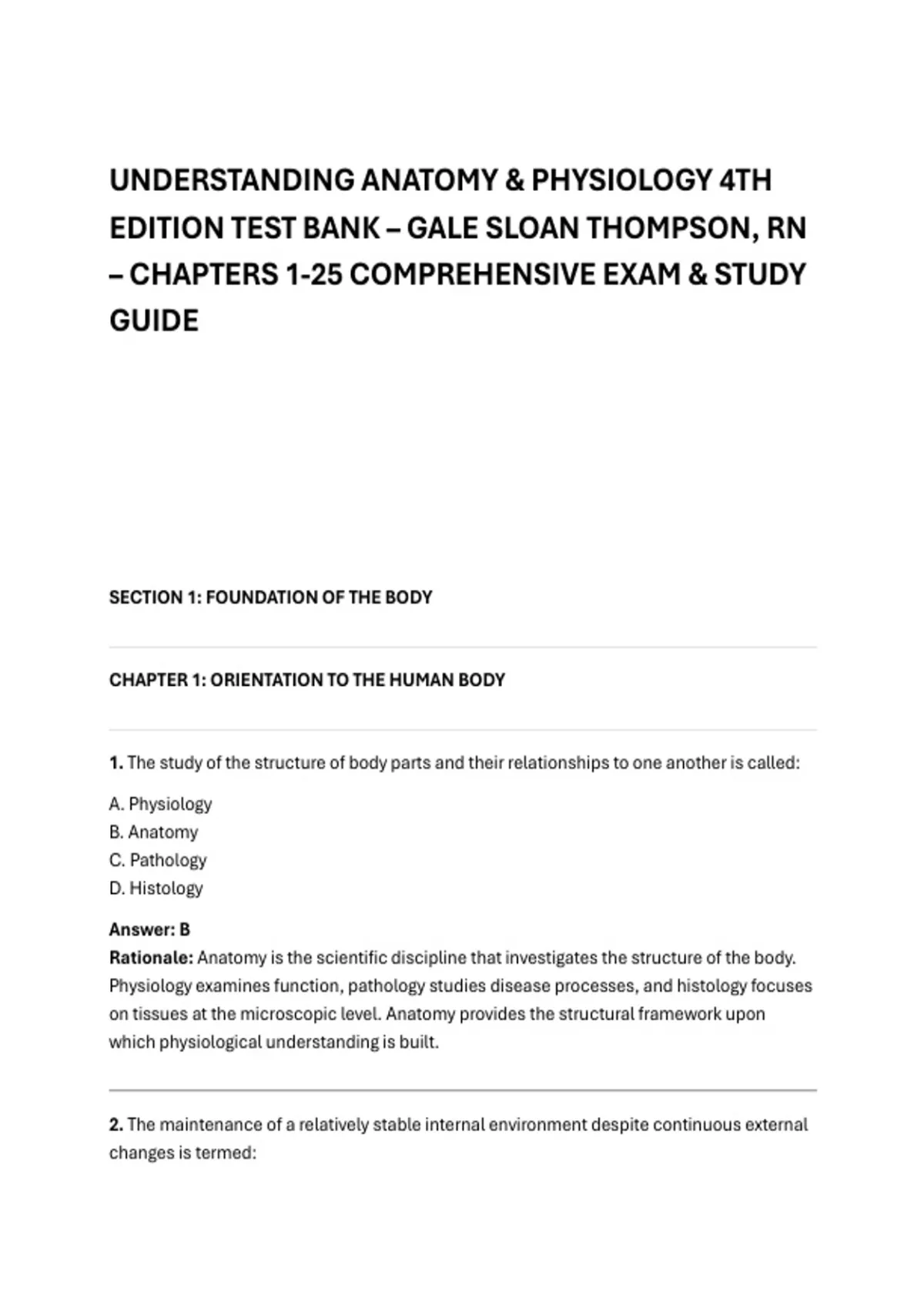 UNDERSTANDING ANATOMY & PHYSIOLOGY 4TH EDITION TEST BANK – GALE SLOAN THOMPSON, RN – CHAPTERS 1-25 COMPREHENSIVE EXAM & STUDY GUIDE

SECTION 1: FOUNDATION OF THE BODY

CHAPTER 1: ORIENTATION TO THE HUMAN BODY

1. The study of the structure of body parts and their relationships to one another is called:

A. Physiology
B. Anatomy
C. Pathology
D. Histology

Answer: B
Rationale: Anatomy is the scientific discipline that investigates the structure of the body. Physiology examines function, pathology studies disease processes, and histology focuses on tissues at the microscopic level. Anatomy provides the structural framework upon which physiological understanding is built.

2. The maintenance of a relatively stable internal environment despite continuous external changes is termed: